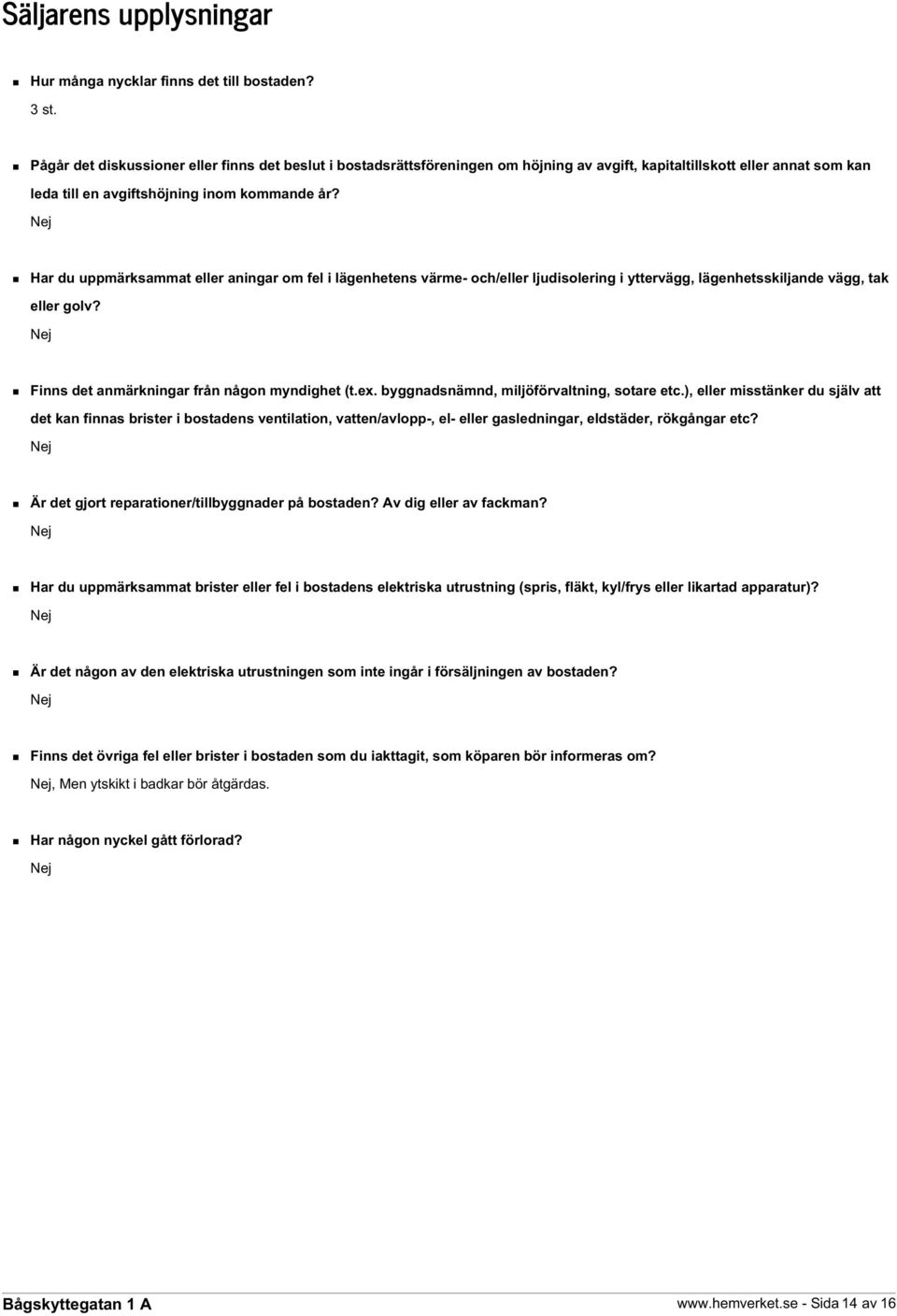 Säljarens upplysningar

Hur många nycklar finns det till bostaden?
3 st.

Pågår det diskussioner eller finns det beslut i bostadsrättsföreningen om höjning av avgift, kapitaltillskott eller annat som kan leda till en avgiftshöjning inom kommande år?
Nej

Har du uppmärksammat eller aningar om fel i lägenhetens värme- och/eller ljudisolering i yttervägg, lägenhetsskiljande vägg, tak eller golv?
Nej

Finns det anmärkningar från någon myndighet (t.ex. byggnadsnämnd, miljöförvaltning, sotare etc.), eller misstänker du själv att det kan finnas brister i bostadens ventilation, vatten/avlopp-, el- eller gasledningar, eldstäder, rökgångar etc?
Nej

Är det gjort reparationer/tillbyggnader på bostaden? Av dig eller av fackman?
Nej

Har du uppmärksammat brister eller fel i bostadens elektriska utrustning (spris, fläkt, kyl/frys eller likartad apparatur)?
Nej

Är det någon av den elektriska utrustningen som inte ingår i försäljningen av bostaden?
Nej

Finns det övriga fel eller brister i bostaden som du iakttagit, som köparen bör informeras om?
Nej, Men ytskikt i badkar bör åtgärdas.

Har någon nyckel gått förlorad?
Nej

Bågskyttegatan 1 A
www.hemverket.se - Sida 14 av 16